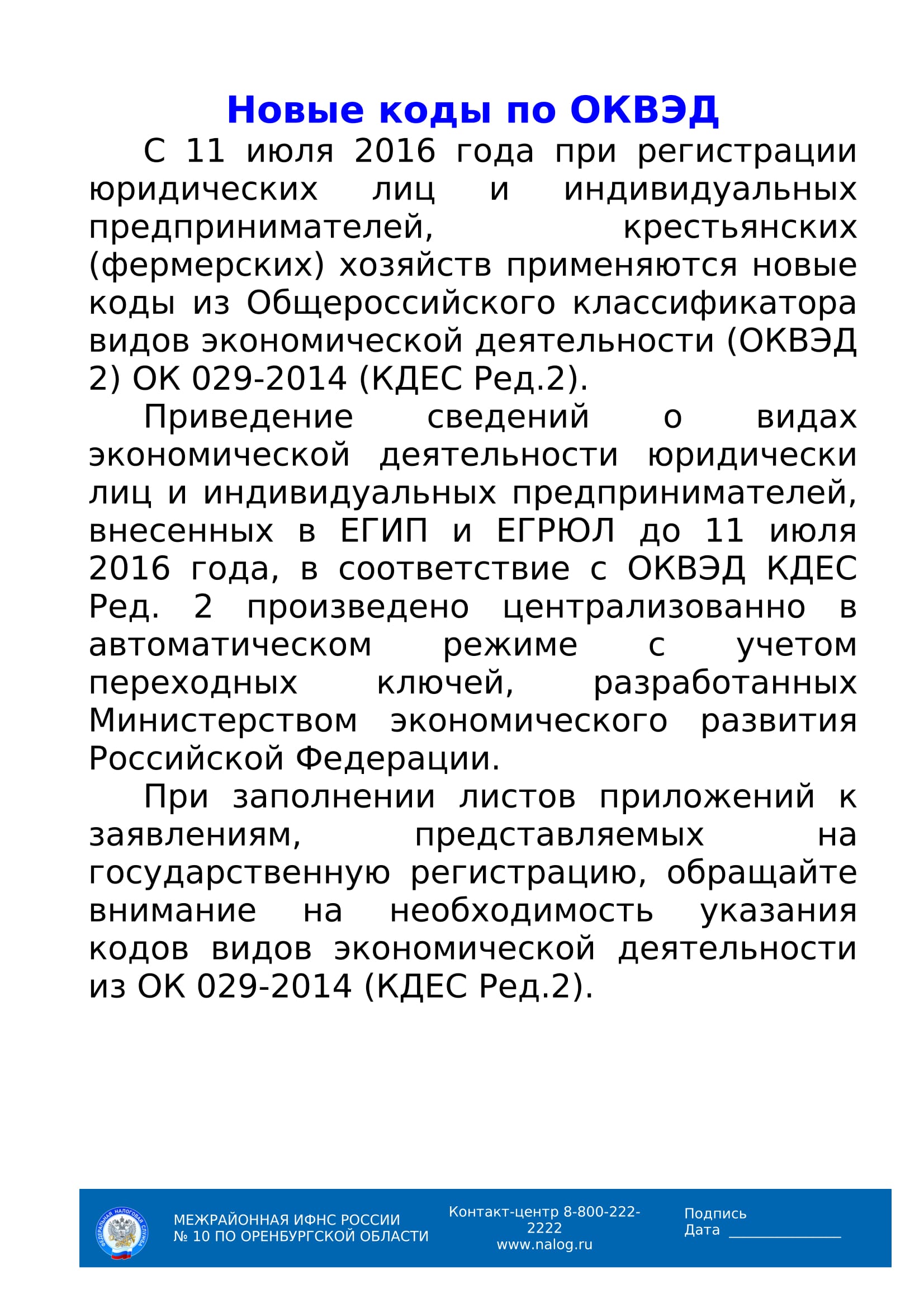 Новые коды по ОКВЭД

С 11 июля 2016 года при регистрации юридических лиц и индивидуальных предпринимателей, крестьянских (фермерских) хозяйств применяются новые коды из Общероссийского классификатора видов экономической деятельности (ОКВЭД 2) ОК 029-2014 (КДЕС Ред.2).

Приведение сведений о видах экономической деятельности юридически лиц и индивидуальных предпринимателей, внесенных в ЕГИП и ЕГРЮЛ до 11 июля 2016 года, в соответствие с ОКВЭД КДЕС Ред. 2 произведено централизованно в автоматическом режиме с учетом переходных ключей, разработанных Министерством экономического развития Российской Федерации.

При заполнении листов приложений к заявлениям, представляемых на государственную регистрацию, обращайте внимание на необходимость указания кодов видов экономической деятельности из ОК 029-2014 (КДЕС Ред.2).

ФЕДЕРАЛЬНАЯ НАЛОГОВАЯ СЛУЖБА

МЕЖРАЙОННАЯ ИФНС РОССИИ
№ 10 ПО ОРЕНБУРГСКОЙ ОБЛАСТИ

Контакт-центр 8-800-222-2222
www.nalog.ru

Подпись
Дата ______________